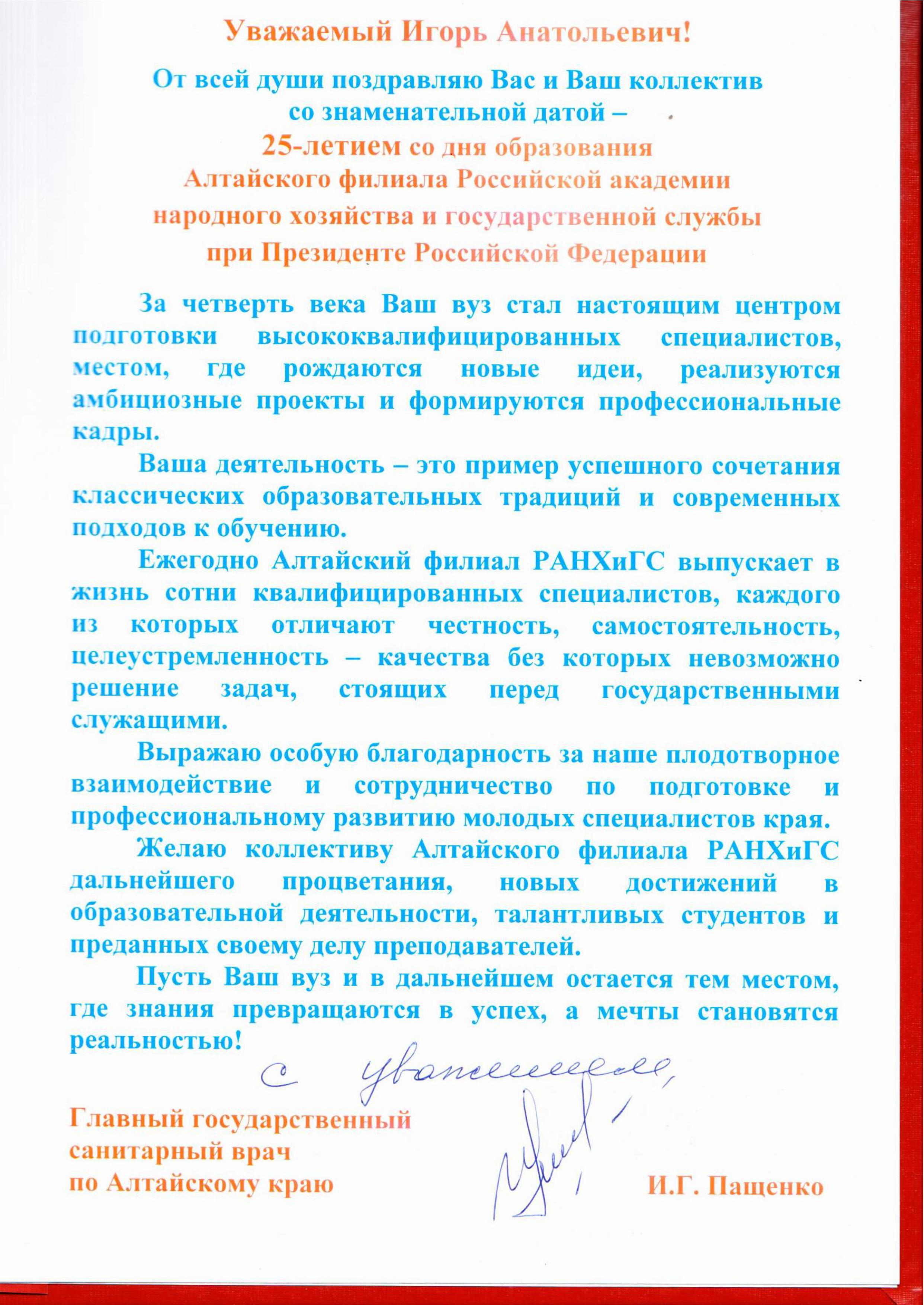 Уважаемый Игорь Анатольевич!

От всей души поздравляю Вас и Ваш коллектив со знаменательной датой – 25-летием со дня образования Алтайского филиала Российской академии народного хозяйства и государственной службы при Президенте Российской Федерации

За четверть века Ваш вуз стал настоящим центром подготовки высококвалифицированных специалистов, местом, где рождаются новые идеи, реализуются амбициозные проекты и формируются профессиональные кадры.

Ваша деятельность – это пример успешного сочетания классических образовательных традиций и современных подходов к обучению.

Ежегодно Алтайский филиал РАНХиГС выпускает в жизнь сотни квалифицированных специалистов, каждого из которых отличают честность, самостоятельность, целеустремленность – качества без которых невозможно решение задач, стоящих перед государственными служащими.

Выражаю особую благодарность за наше плодотворное взаимодействие и сотрудничество по подготовке и профессиональному развитию молодых специалистов края.

Желаю коллективу Алтайского филиала РАНХиГС дальнейшего процветания, новых достижений в образовательной деятельности, талантливых студентов и преданных своему делу преподавателей.

Пусть Ваш вуз и в дальнейшем остается тем местом, где знания превращаются в успех, а мечты становятся реальностью!

С уважением,

Главный государственный санитарный врач по Алтайскому краю

И.Г. Пащенко